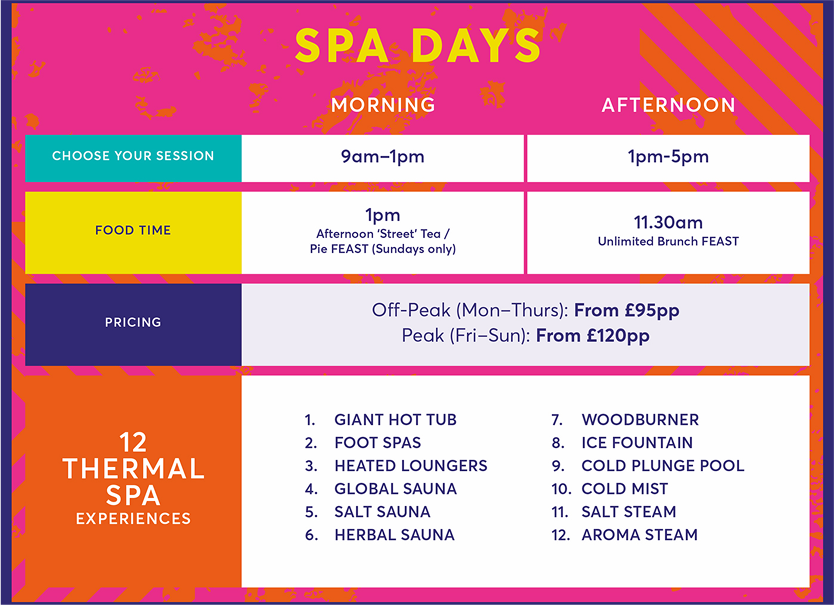 SPA DAYS

|  | MORNING | AFTERNOON |
|---|---|---|
| CHOOSE YOUR SESSION | 9am–1pm | 1pm-5pm |
| FOOD TIME | 1pm Afternoon 'Street' Tea / Pie FEAST (Sundays only) | 11.30am Unlimited Brunch FEAST |
| PRICING | Off-Peak (Mon–Thurs): From £95pp Peak (Fri–Sun): From £120pp |  |

12 THERMAL SPA EXPERIENCES

1. GIANT HOT TUB
2. FOOT SPAS
3. HEATED LOUNGERS
4. GLOBAL SAUNA
5. SALT SAUNA
6. HERBAL SAUNA
7. WOODBURNER
8. ICE FOUNTAIN
9. COLD PLUNGE POOL
10. COLD MIST
11. SALT STEAM
12. AROMA STEAM